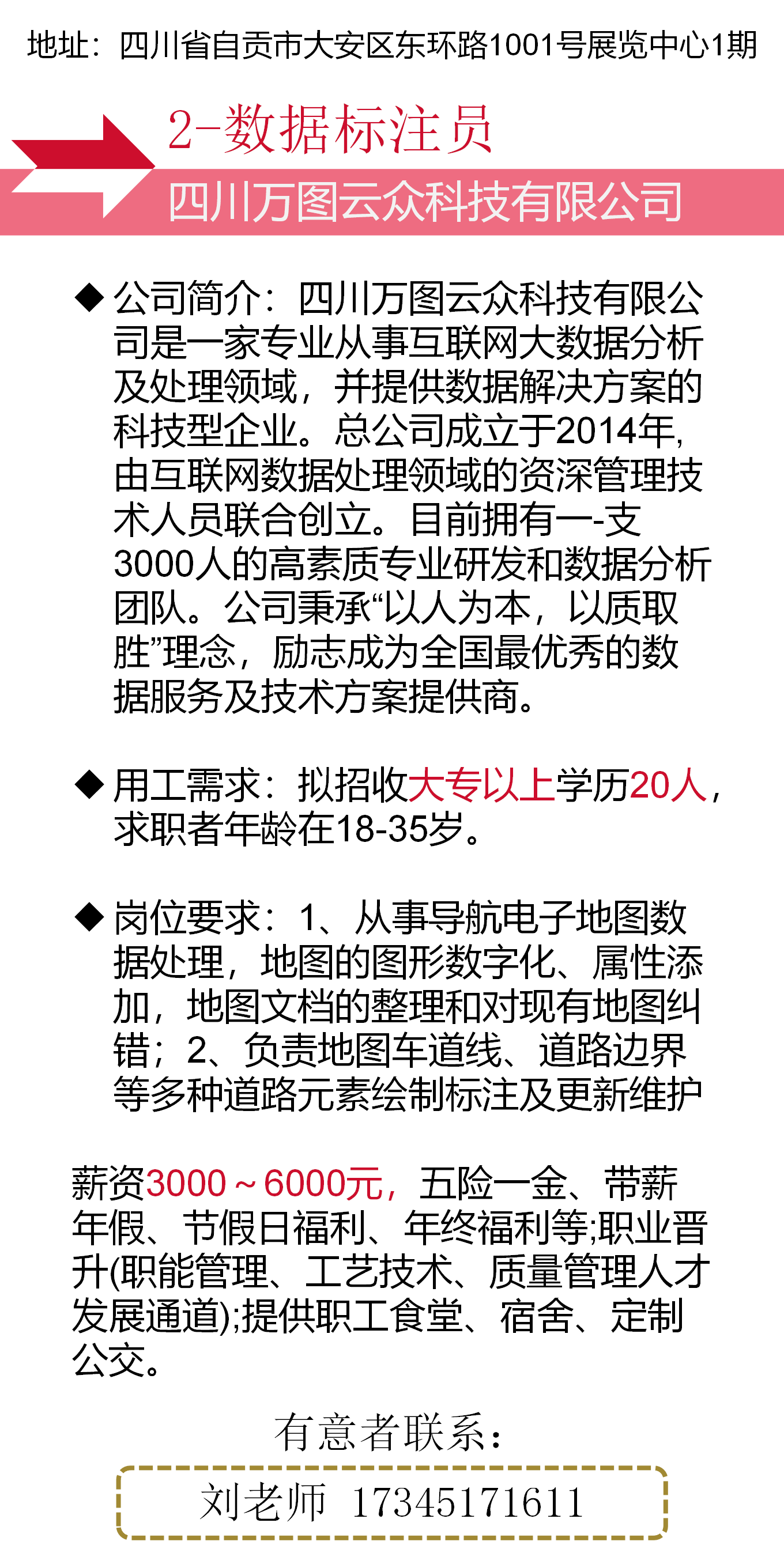 地址：四川省自贡市大安区东环路1001号展览中心1期

2-数据标注员

四川万图云众科技有限公司

◆ 公司简介：四川万图云众科技有限公司是一家专业从事互联网大数据分析及处理领域，并提供数据解决方案的科技型企业。总公司成立于2014年，由互联网数据处理领域的资深管理技术人员联合创立。目前拥有一-支3000人的高素质专业研发和数据分析团队。公司秉承“以人为本，以质取胜”理念，励志成为全国最优秀的数据服务及技术方案提供商。

◆ 用工需求：拟招收大专以上学历20人，求职者年龄在18-35岁。

◆ 岗位要求：1、从事导航电子地图数据处理，地图的图形数字化、属性添加，地图文档的整理和对现有地图纠错；2、负责地图车道线、道路边界等多种道路元素绘制标注及更新维护

薪资3000～6000元，五险一金、带薪年假、节假日福利、年终福利等;职业晋升(职能管理、工艺技术、质量管理人才发展通道);提供职工食堂、宿舍、定制公交。

有意者联系：

刘老师 17345171611